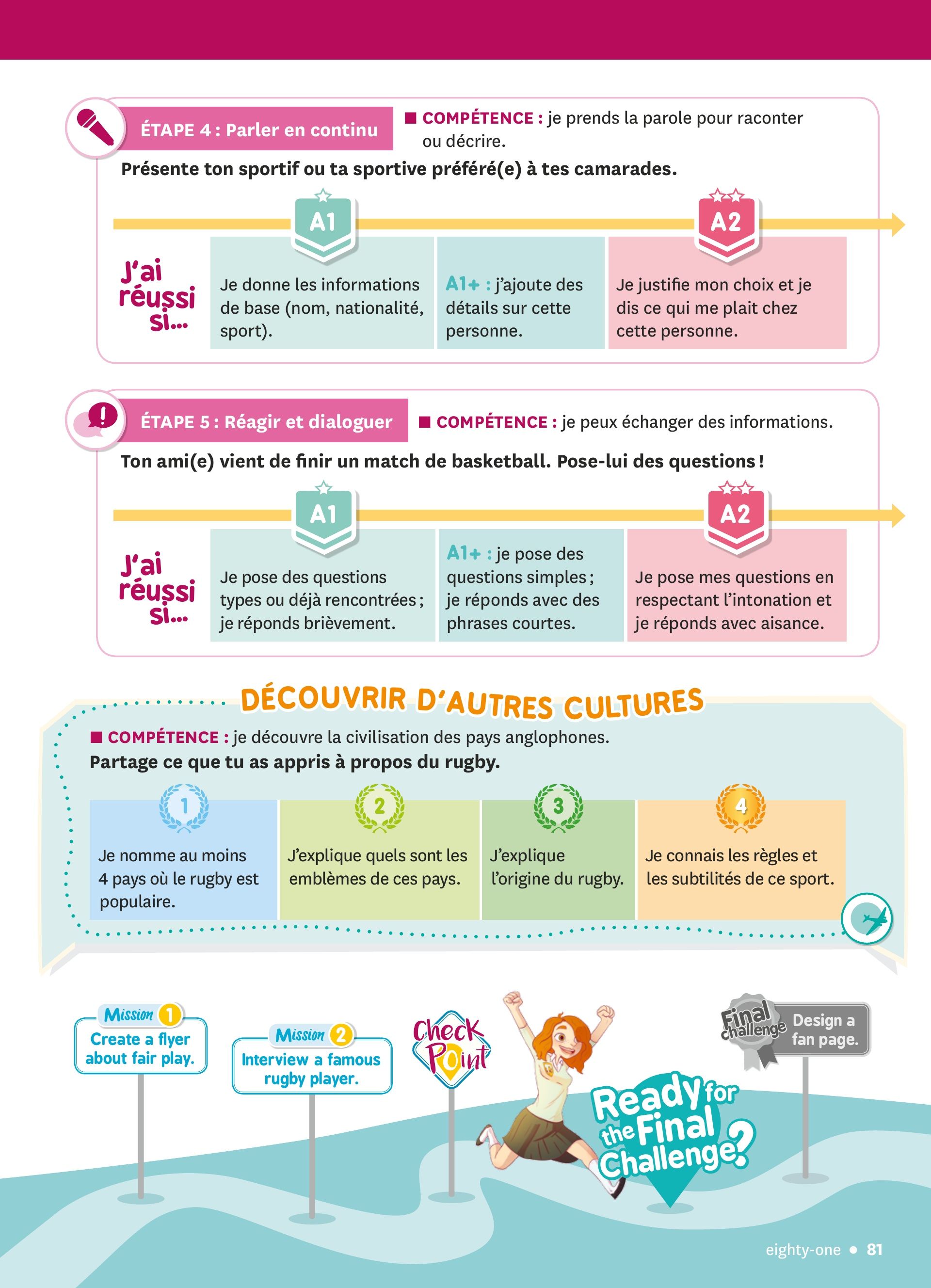 ÉTAPE 4 : Parler en continu

■ COMPÉTENCE : je prends la parole pour raconter ou décrire.

Présente ton sportif ou ta sportive préféré(e) à tes camarades.

A1

A2

J'ai réussi si...

Je donne les informations de base (nom, nationalité, sport).

A1+ : j'ajoute des détails sur cette personne.

Je justifie mon choix et je dis ce qui me plait chez cette personne.

ÉTAPE 5 : Réagir et dialoguer

■ COMPÉTENCE : je peux échanger des informations.

Ton ami(e) vient de finir un match de basketball. Pose-lui des questions !

A1

A2

J'ai réussi si...

Je pose des questions types ou déjà rencontrées ; je réponds brièvement.

A1+ : je pose des questions simples ; je réponds avec des phrases courtes.

Je pose mes questions en respectant l'intonation et je réponds avec aisance.

DÉCOUVRIR D'AUTRES CULTURES

■ COMPÉTENCE : je découvre la civilisation des pays anglophones.

Partage ce que tu as appris à propos du rugby.

1

Je nomme au moins 4 pays où le rugby est populaire.

2

J'explique quels sont les emblèmes de ces pays.

3

J'explique l'origine du rugby.

4

Je connais les règles et les subtilités de ce sport.

Mission 1
Create a flyer about fair play.

Mission 2
Interview a famous rugby player.

Check Point

Final challenge
Design a fan page.

Ready for the Final Challenge?

eighty-one • 81